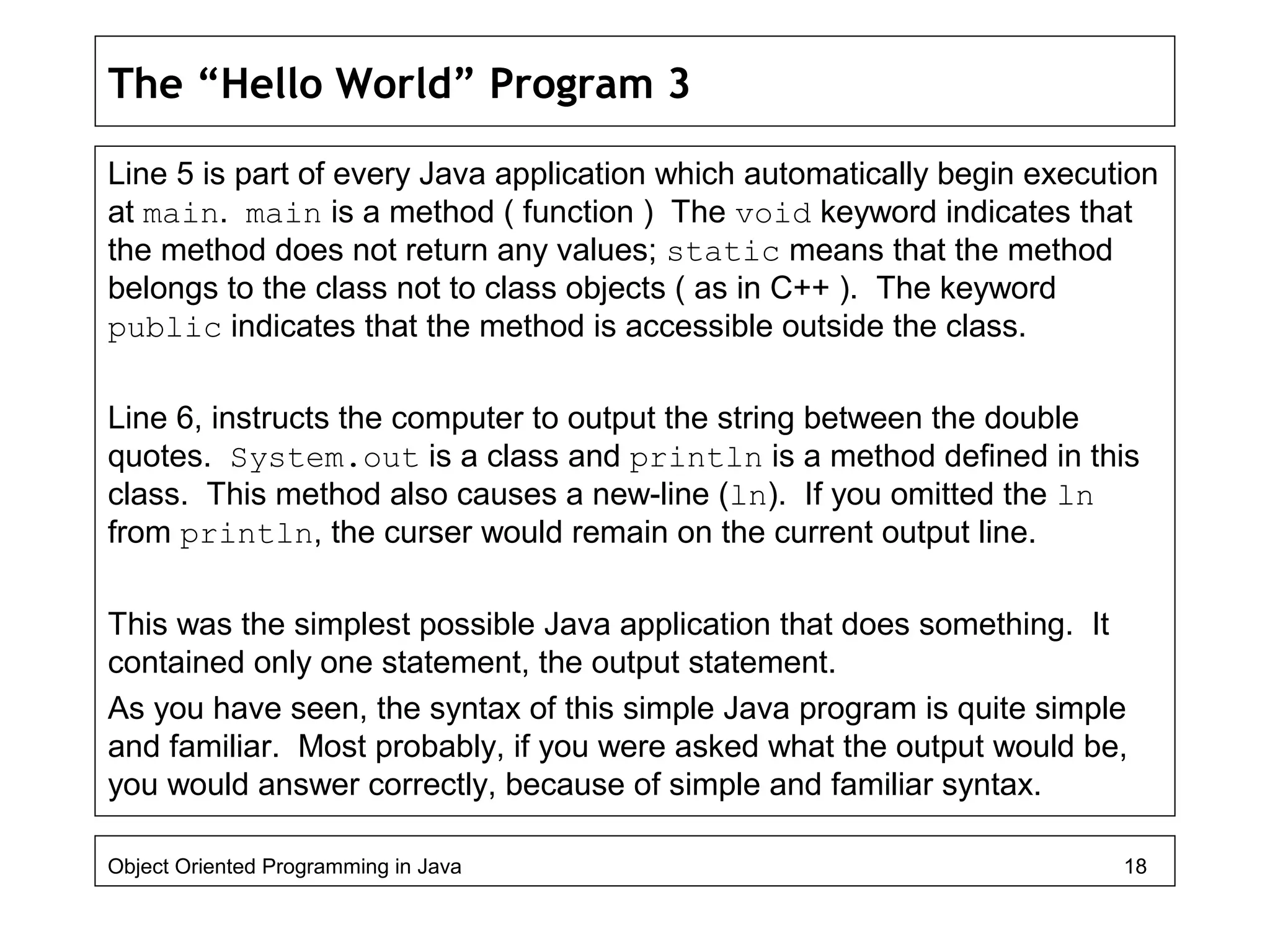 The “Hello World” Program 3

Line 5 is part of every Java application which automatically begin execution at main. main is a method ( function ) The void keyword indicates that the method does not return any values; static means that the method belongs to the class not to class objects ( as in C++ ). The keyword public indicates that the method is accessible outside the class.

Line 6, instructs the computer to output the string between the double quotes. System.out is a class and println is a method defined in this class. This method also causes a new-line (ln). If you omitted the ln from println, the curser would remain on the current output line.

This was the simplest possible Java application that does something. It contained only one statement, the output statement.

As you have seen, the syntax of this simple Java program is quite simple and familiar. Most probably, if you were asked what the output would be, you would answer correctly, because of simple and familiar syntax.

Object Oriented Programming in Java 18